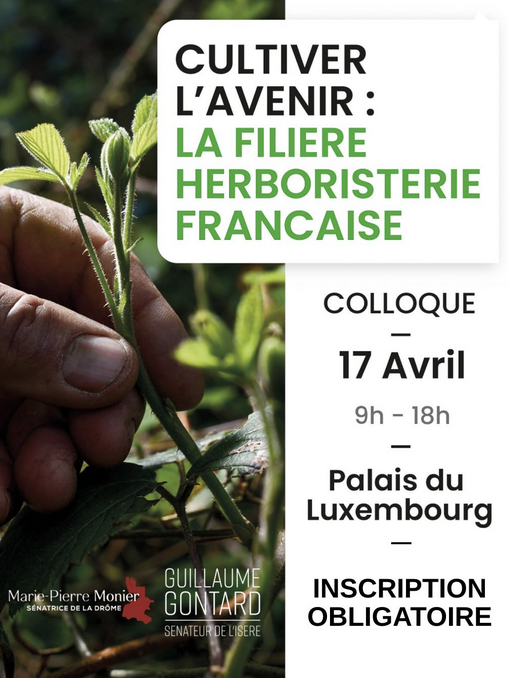 CULTIVER L'AVENIR : LA FILIERE HERBORISTERIE FRANCAISE

COLLOQUE

—

17 Avril

9h - 18h

—

Palais du Luxembourg

—

INSCRIPTION OBLIGATOIRE

Marie-Pierre Monier
SÉNATRICE DE LA DRÔME

GUILLAUME GONTARD
SENATEUR DE L'ISERE